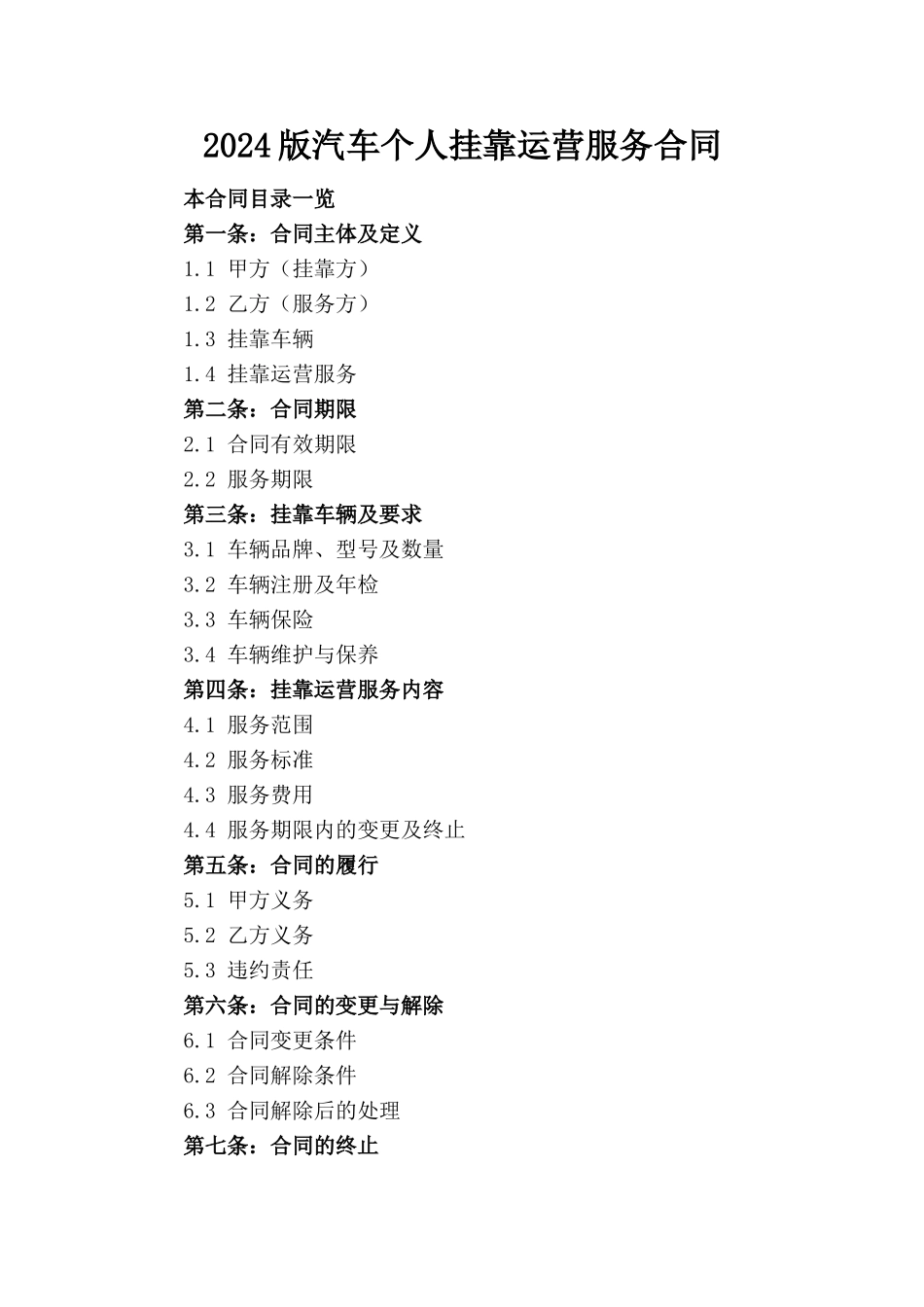 2024版汽车个人挂靠运营服务合同

本合同目录一览

第一条：合同主体及定义

1.1 甲方（挂靠方）

1.2 乙方（服务方）

1.3 挂靠车辆

1.4 挂靠运营服务

第二条：合同期限

2.1 合同有效期限

2.2 服务期限

第三条：挂靠车辆及要求

3.1 车辆品牌、型号及数量

3.2 车辆注册及年检

3.3 车辆保险

3.4 车辆维护与保养

第四条：挂靠运营服务内容

4.1 服务范围

4.2 服务标准

4.3 服务费用

4.4 服务期限内的变更及终止

第五条：合同的履行

5.1 甲方义务

5.2 乙方义务

5.3 违约责任

第六条：合同的变更与解除

6.1 合同变更条件

6.2 合同解除条件

6.3 合同解除后的处理

第七条：合同的终止